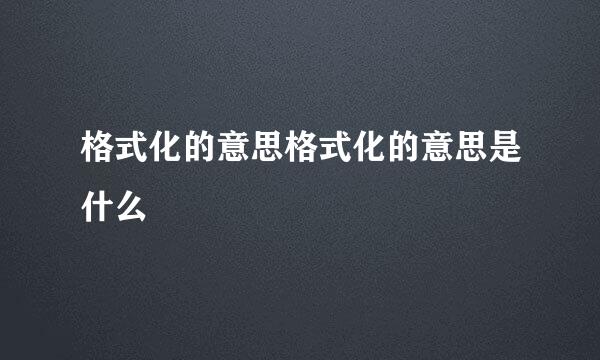 格式化的意思格式化的意思是什么